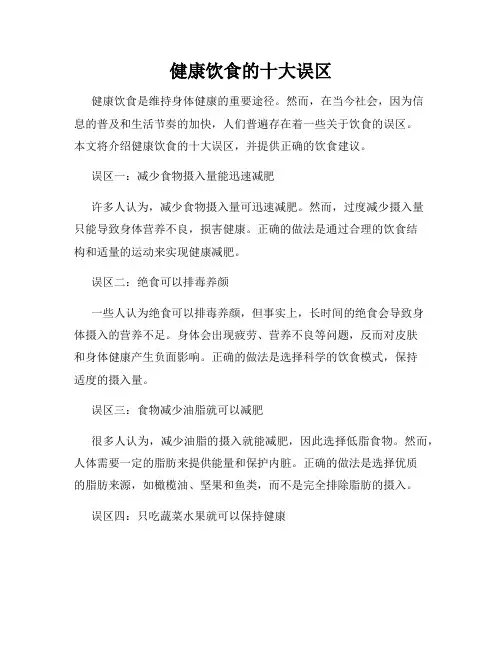 健康饮食的十大误区

健康饮食是维持身体健康的重要途径。然而，在当今社会，因为信息的普及和生活节奏的加快，人们普遍存在着一些关于饮食的误区。本文将介绍健康饮食的十大误区，并提供正确的饮食建议。

误区一：减少食物摄入量能迅速减肥

许多人认为，减少食物摄入量可迅速减肥。然而，过度减少摄入量只能导致身体营养不良，损害健康。正确的做法是通过合理的饮食结构和适量的运动来实现健康减肥。

误区二：绝食可以排毒养颜

一些人认为绝食可以排毒养颜，但事实上，长时间的绝食会导致身体摄入的营养不足。身体会出现疲劳、营养不良等问题，反而对皮肤和身体健康产生负面影响。正确的做法是选择科学的饮食模式，保持适度的摄入量。

误区三：食物减少油脂就可以减肥

很多人认为，减少油脂的摄入就能减肥，因此选择低脂食物。然而，人体需要一定的脂肪来提供能量和保护内脏。正确的做法是选择优质的脂肪来源，如橄榄油、坚果和鱼类，而不是完全排除脂肪的摄入。

误区四：只吃蔬菜水果就可以保持健康